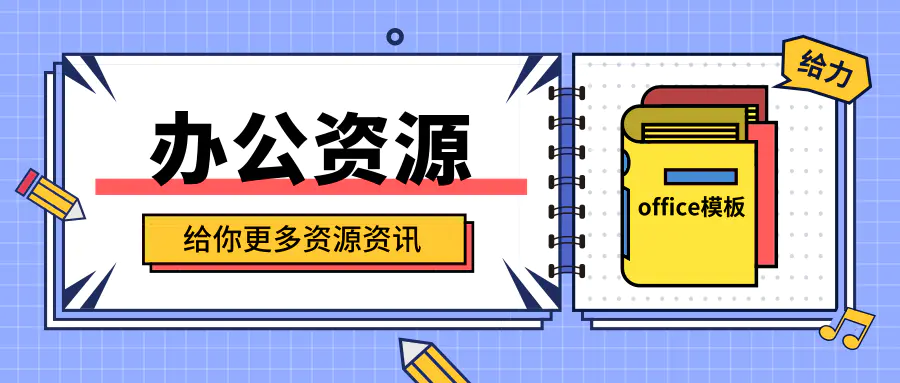 办公资源

给你更多资源资讯

给力

office模板